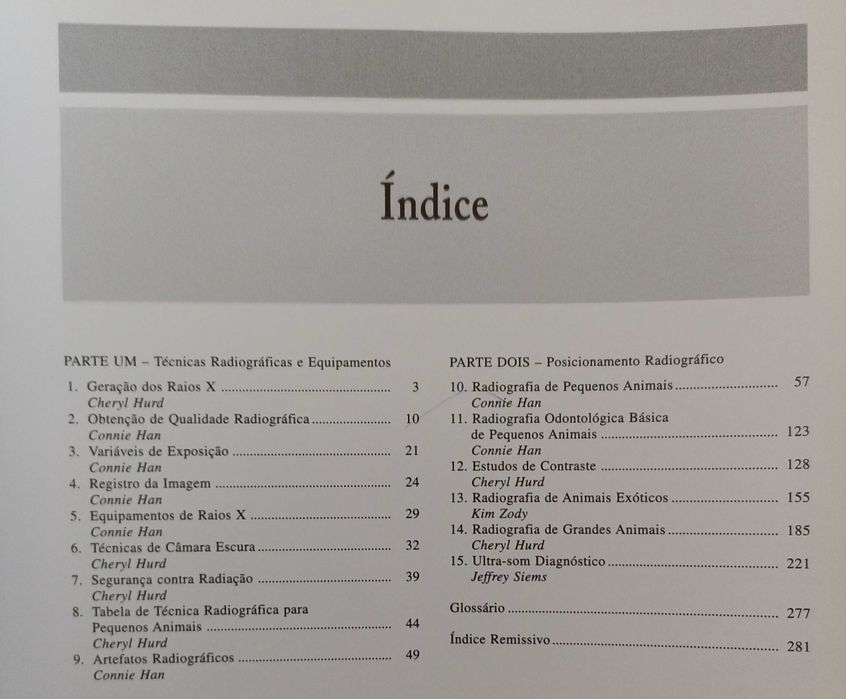 Índice

PARTE UM – Técnicas Radiográficas e Equipamentos

1. Geração dos Raios X 3
Cheryl Hurd
2. Obtenção de Qualidade Radiográfica 10
Connie Han
3. Variáveis de Exposição 21
Connie Han
4. Registro da Imagem 24
Connie Han
5. Equipamentos de Raios X 29
Connie Han
6. Técnicas de Câmara Escura 32
Cheryl Hurd
7. Segurança contra Radiação 39
Cheryl Hurd
8. Tabela de Técnica Radiográfica para Pequenos Animais 44
Cheryl Hurd
9. Artefatos Radiográficos 49
Connie Han

PARTE DOIS – Posicionamento Radiográfico

10. Radiografia de Pequenos Animais 57
Connie Han
11. Radiografia Odontológica Básica de Pequenos Animais 123
Connie Han
12. Estudos de Contraste 128
Cheryl Hurd
13. Radiografia de Animais Exóticos 155
Kim Zody
14. Radiografia de Grandes Animais 185
Cheryl Hurd
15. Ultra-som Diagnóstico 221
Jeffrey Siems

Glossário 277

Índice Remissivo 281